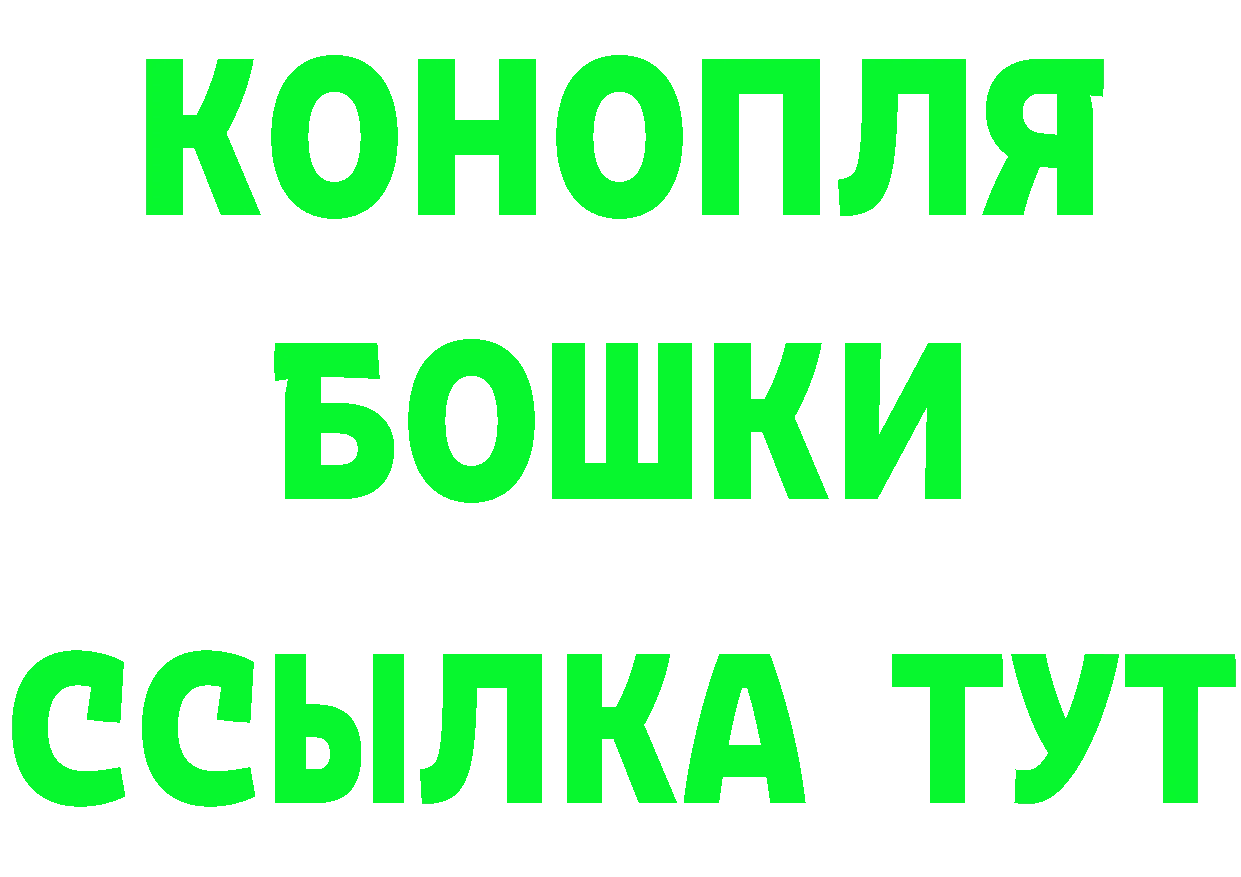 КОНОПЛЯ
БОШКИ
ССЫЛКА ТУТ